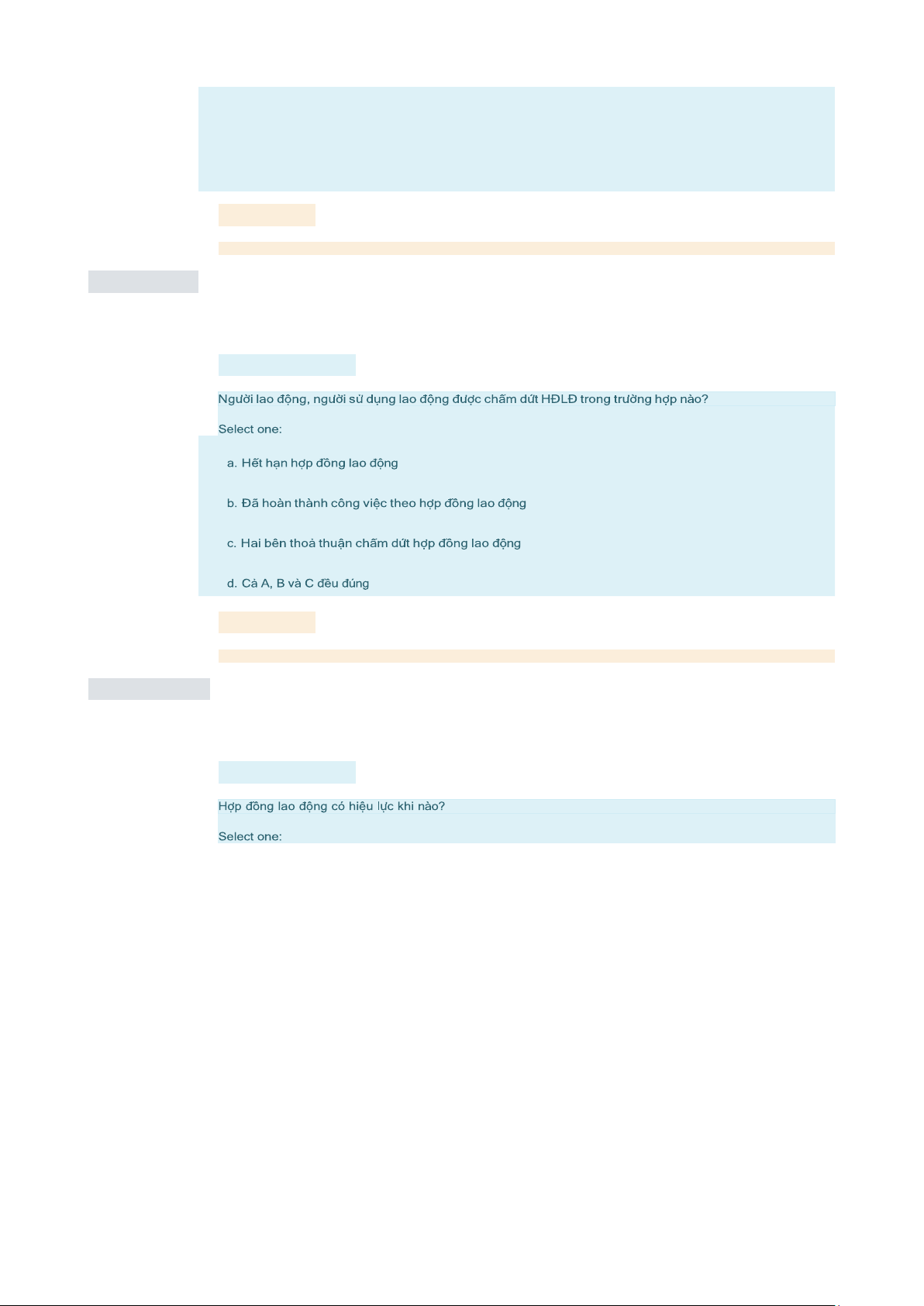 Người lao động, người sử dụng lao động được chấm dứt HĐLĐ trong trường hợp nào?

Select one:

a. Hết hạn hợp đồng lao động

b. Đã hoàn thành công việc theo hợp đồng lao động

c. Hai bên thoả thuận chấm dứt hợp đồng lao động

d. Cả A, B và C đều đúng

Hợp đồng lao động có hiệu lực khi nào?

Select one: